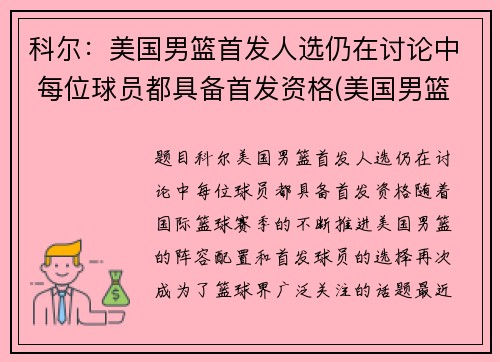 科尔：美国男篮首发人选仍在讨论中 每位球员都具备首发资格(美国男篮

题目科尔美国男篮首发人选仍在讨论中每位球员都具备首发资格随着国际篮球赛季的不断推进美国男篮的阵容配置和首发球员的选择再次成为了篮球界广泛关注的话题最近

$